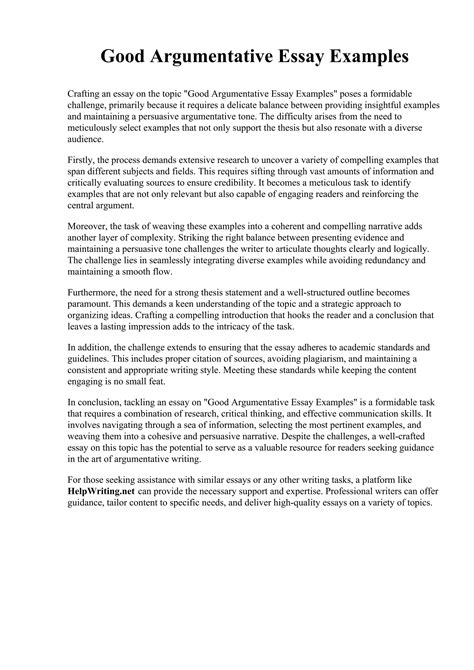 Good Argumentative Essay Examples

Crafting an essay on the topic "Good Argumentative Essay Examples" poses a formidable challenge, primarily because it requires a delicate balance between providing insightful examples and maintaining a persuasive argumentative tone. The difficulty arises from the need to meticulously select examples that not only support the thesis but also resonate with a diverse audience.

Firstly, the process demands extensive research to uncover a variety of compelling examples that span different subjects and fields. This requires sifting through vast amounts of information and critically evaluating sources to ensure credibility. It becomes a meticulous task to identify examples that are not only relevant but also capable of engaging readers and reinforcing the central argument.

Moreover, the task of weaving these examples into a coherent and compelling narrative adds another layer of complexity. Striking the right balance between presenting evidence and maintaining a persuasive tone challenges the writer to articulate thoughts clearly and logically. The challenge lies in seamlessly integrating diverse examples while avoiding redundancy and maintaining a smooth flow.

Furthermore, the need for a strong thesis statement and a well-structured outline becomes paramount. This demands a keen understanding of the topic and a strategic approach to organizing ideas. Crafting a compelling introduction that hooks the reader and a conclusion that leaves a lasting impression adds to the intricacy of the task.

In addition, the challenge extends to ensuring that the essay adheres to academic standards and guidelines. This includes proper citation of sources, avoiding plagiarism, and maintaining a consistent and appropriate writing style. Meeting these standards while keeping the content engaging is no small feat.

In conclusion, tackling an essay on "Good Argumentative Essay Examples" is a formidable task that requires a combination of research, critical thinking, and effective communication skills. It involves navigating through a sea of information, selecting the most pertinent examples, and weaving them into a cohesive and persuasive narrative. Despite the challenges, a well-crafted essay on this topic has the potential to serve as a valuable resource for readers seeking guidance in the art of argumentative writing.

For those seeking assistance with similar essays or any other writing tasks, a platform like HelpWriting.net can provide the necessary support and expertise. Professional writers can offer guidance, tailor content to specific needs, and deliver high-quality essays on a variety of topics.